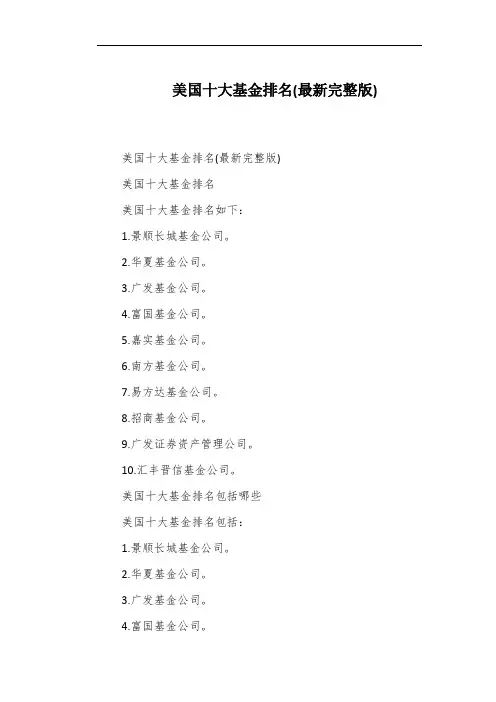 美国十大基金排名(最新完整版)

美国十大基金排名(最新完整版)

美国十大基金排名

美国十大基金排名如下：

1.景顺长城基金公司。

2.华夏基金公司。

3.广发基金公司。

4.富国基金公司。

5.嘉实基金公司。

6.南方基金公司。

7.易方达基金公司。

8.招商基金公司。

9.广发证券资产管理公司。

10.汇丰晋信基金公司。

美国十大基金排名包括哪些

美国十大基金排名包括：

1.景顺长城基金公司。

2.华夏基金公司。

3.广发基金公司。

4.富国基金公司。